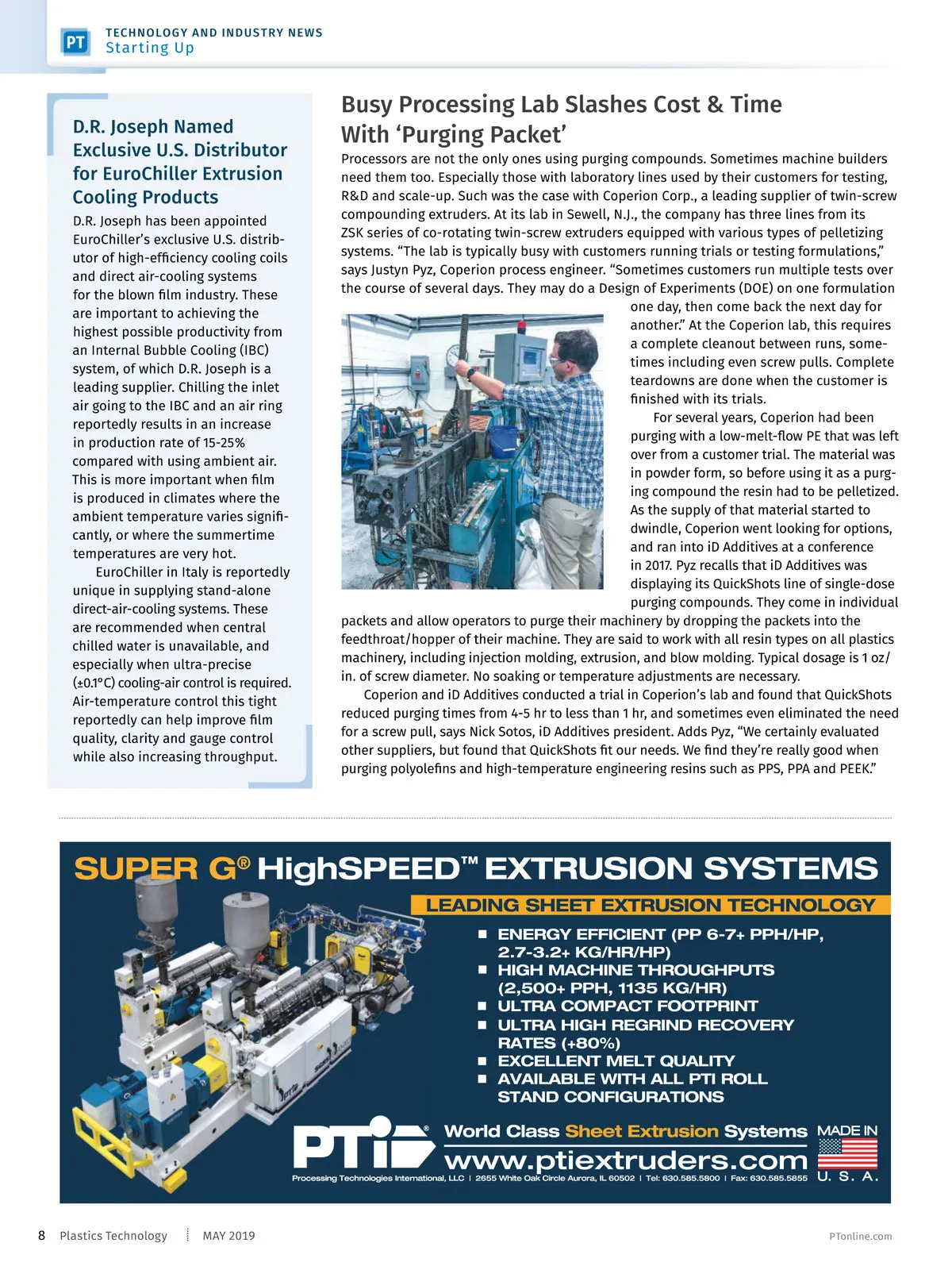 PT

TECHNOLOGY AND INDUSTRY NEWS
Starting Up

D.R. Joseph Named Exclusive U.S. Distributor for EuroChiller Extrusion Cooling Products

D.R. Joseph has been appointed EuroChiller's exclusive U.S. distributor of high-efficiency cooling coils and direct air-cooling systems for the blown film industry. These are important to achieving the highest possible productivity from an Internal Bubble Cooling (IBC) system, of which D.R. Joseph is a leading supplier. Chilling the inlet air going to the IBC and an air ring reportedly results in an increase in production rate of 15-25% compared with using ambient air. This is more important when film is produced in climates where the ambient temperature varies significantly, or where the summertime temperatures are very hot.

EuroChiller in Italy is reportedly unique in supplying stand-alone direct-air-cooling systems. These are recommended when central chilled water is unavailable, and especially when ultra-precise (±0.1°C) cooling-air control is required. Air-temperature control this tight reportedly can help improve film quality, clarity and gauge control while also increasing throughput.

Busy Processing Lab Slashes Cost & Time With 'Purging Packet'

Processors are not the only ones using purging compounds. Sometimes machine builders need them too. Especially those with laboratory lines used by their customers for testing, R&D and scale-up. Such was the case with Coperion Corp., a leading supplier of twin-screw compounding extruders. At its lab in Sewell, N.J., the company has three lines from its ZSK series of co-rotating twin-screw extruders equipped with various types of pelletizing systems. "The lab is typically busy with customers running trials or testing formulations," says Justyn Pyz, Coperion process engineer. "Sometimes customers run multiple tests over the course of several days. They may do a Design of Experiments (DOE) on one formulation one day, then come back the next day for another." At the Coperion lab, this requires a complete cleanout between runs, sometimes including even screw pulls. Complete teardowns are done when the customer is finished with its trials.

For several years, Coperion had been purging with a low-melt-flow PE that was left over from a customer trial. The material was in powder form, so before using it as a purging compound the resin had to be pelletized. As the supply of that material started to dwindle, Coperion went looking for options, and ran into iD Additives at a conference in 2017. Pyz recalls that iD Additives was displaying its QuickShots line of single-dose purging compounds. They come in individual packets and allow operators to purge their machinery by dropping the packets into the feedthroat/hopper of their machine. They are said to work with all resin types on all plastics machinery, including injection molding, extrusion, and blow molding. Typical dosage is 1 oz/in. of screw diameter. No soaking or temperature adjustments are necessary.

Coperion and iD Additives conducted a trial in Coperion's lab and found that QuickShots reduced purging times from 4-5 hr to less than 1 hr, and sometimes even eliminated the need for a screw pull, says Nick Sotos, iD Additives president. Adds Pyz, "We certainly evaluated other suppliers, but found that QuickShots fit our needs. We find they're really good when purging polyolefins and high-temperature engineering resins such as PPS, PPA and PEEK."

SUPER G® HighSPEED™ EXTRUSION SYSTEMS
LEADING SHEET EXTRUSION TECHNOLOGY
■ ENERGY EFFICIENT (PP 6-7+ PPH/HP, 2.7-3.2+ KG/HR/HP)
■ HIGH MACHINE THROUGHPUTS (2,500+ PPH, 1135 KG/HR)
■ ULTRA COMPACT FOOTPRINT
■ ULTRA HIGH REGRIND RECOVERY RATES (+80%)
■ EXCELLENT MELT QUALITY
■ AVAILABLE WITH ALL PTI ROLL STAND CONFIGURATIONS
PTi®
World Class Sheet Extrusion Systems
www.ptiextruders.com
MADE IN U. S. A.
Processing Technologies International, LLC | 2655 White Oak Circle Aurora, IL 60502 | Tel: 630.585.5800 | Fax: 630.585.5855

8 Plastics Technology MAY 2019 PTonline.com